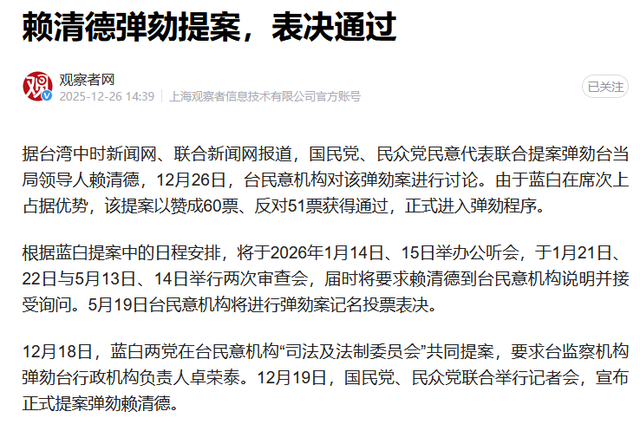 赖清德弹劾提案，表决通过

观察者网
2025-12-26 14:39 | 上海观察者信息技术有限公司官方账号

已关注

据台湾中时新闻网、联合新闻网报道，国民党、民众党民意代表联合提案弹劾台当局领导人赖清德，12月26日，台民意机构对该弹劾案进行讨论。由于蓝白在席次上占据优势，该提案以赞成60票、反对51票获得通过，正式进入弹劾程序。

根据蓝白提案中的日程安排，将于2026年1月14日、15日举办公听会，于1月21日、22日与5月13日、14日举行两次审查会，届时将要求赖清德到台民意机构说明并接受询问。5月19日台民意机构将进行弹劾案记名投票表决。

12月18日，蓝白两党在台民意机构“司法及法制委员会”共同提案，要求台监察机构弹劾台行政机构负责人卓荣泰。12月19日，国民党、民众党联合举行记者会，宣布正式提案弹劾赖清德。